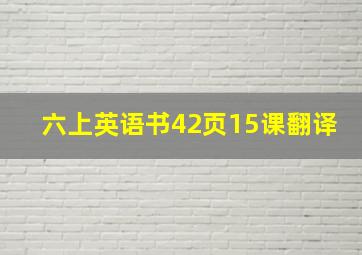 六上英语书42页15课翻译